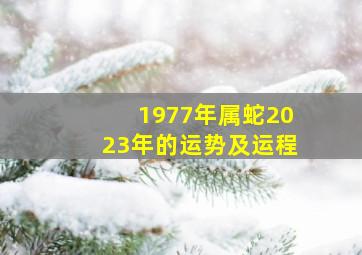 1977年属蛇2023年的运势及运程